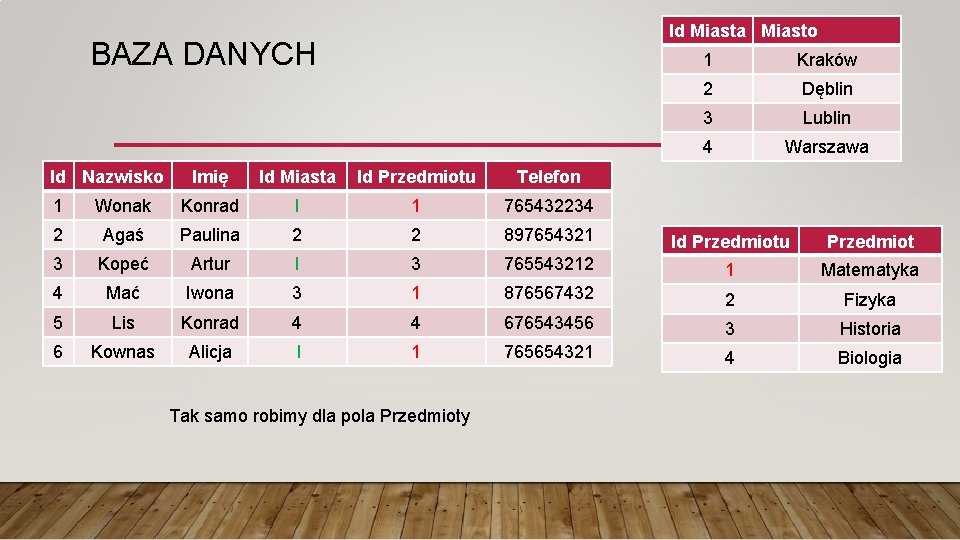 BAZA DANYCH

| Id Miasta | Miasto |
|---|---|
| 1 | Kraków |
| 2 | Dęblin |
| 3 | Lublin |
| 4 | Warszawa |

| Id | Nazwisko | Imię | Id Miasta | Id Przedmiotu | Telefon |
|---|---|---|---|---|---|
| 1 | Wonak | Konrad | I | 1 | 765432234 |
| 2 | Agaś | Paulina | 2 | 2 | 897654321 |
| 3 | Kopeć | Artur | I | 3 | 765543212 |
| 4 | Mać | Iwona | 3 | 1 | 876567432 |
| 5 | Lis | Konrad | 4 | 4 | 676543456 |
| 6 | Kownas | Alicja | I | 1 | 765654321 |

| Id Przedmiotu | Przedmiot |
|---|---|
| 1 | Matematyka |
| 2 | Fizyka |
| 3 | Historia |
| 4 | Biologia |

Tak samo robimy dla pola Przedmioty